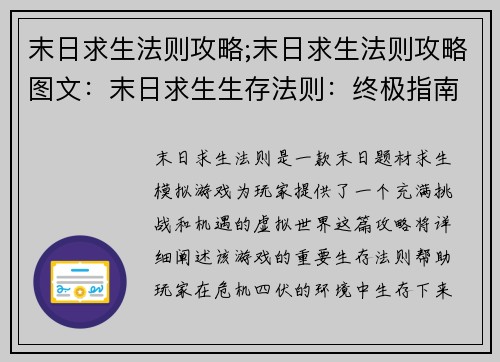 末日求生法则攻略;末日求生法则攻略图文：末日求生生存法则：终极指南

末日求生法则是一款末日题材求生模拟游戏为玩家提供了一个充满挑战和机遇的虚拟世界这篇攻略将详细阐述该游戏的重要生存法则帮助玩家在危机四伏的环境中生存下来